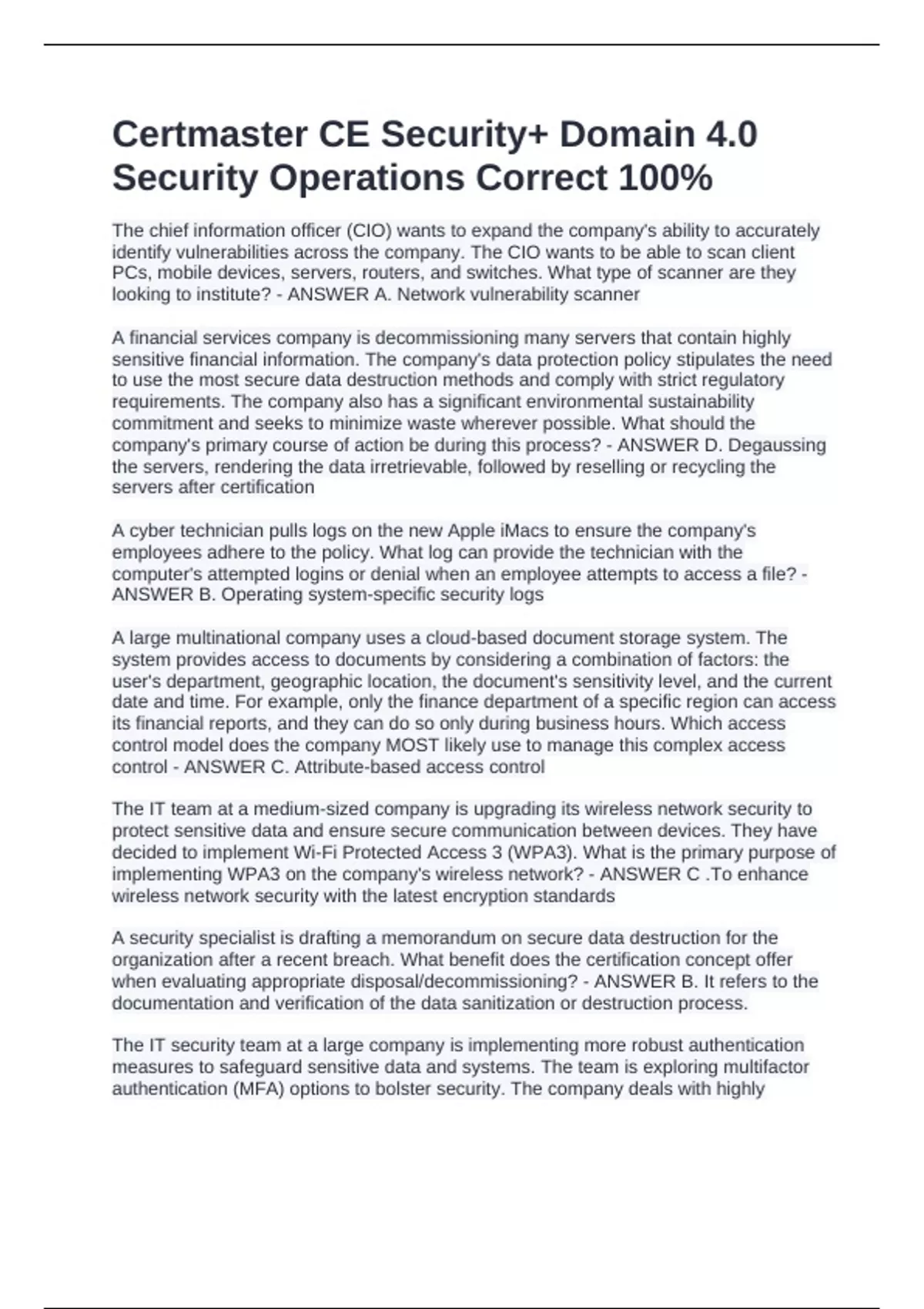 Certmaster CE Security+ Domain 4.0 Security Operations Correct 100%

The chief information officer (CIO) wants to expand the company's ability to accurately identify vulnerabilities across the company. The CIO wants to be able to scan client PCs, mobile devices, servers, routers, and switches. What type of scanner are they looking to institute? - ANSWER A. Network vulnerability scanner

A financial services company is decommissioning many servers that contain highly sensitive financial information. The company's data protection policy stipulates the need to use the most secure data destruction methods and comply with strict regulatory requirements. The company also has a significant environmental sustainability commitment and seeks to minimize waste wherever possible. What should the company's primary course of action be during this process? - ANSWER D. Degaussing the servers, rendering the data irretrievable, followed by reselling or recycling the servers after certification

A cyber technician pulls logs on the new Apple iMacs to ensure the company's employees adhere to the policy. What log can provide the technician with the computer's attempted logins or denial when an employee attempts to access a file? - ANSWER B. Operating system-specific security logs

A large multinational company uses a cloud-based document storage system. The system provides access to documents by considering a combination of factors: the user's department, geographic location, the document's sensitivity level, and the current date and time. For example, only the finance department of a specific region can access its financial reports, and they can do so only during business hours. Which access control model does the company MOST likely use to manage this complex access control - ANSWER C. Attribute-based access control

The IT team at a medium-sized company is upgrading its wireless network security to protect sensitive data and ensure secure communication between devices. They have decided to implement Wi-Fi Protected Access 3 (WPA3). What is the primary purpose of implementing WPA3 on the company's wireless network? - ANSWER C .To enhance wireless network security with the latest encryption standards

A security specialist is drafting a memorandum on secure data destruction for the organization after a recent breach. What benefit does the certification concept offer when evaluating appropriate disposal/decommissioning? - ANSWER B. It refers to the documentation and verification of the data sanitization or destruction process.

The IT security team at a large company is implementing more robust authentication measures to safeguard sensitive data and systems. The team is exploring multifactor authentication (MFA) options to bolster security. The company deals with highly